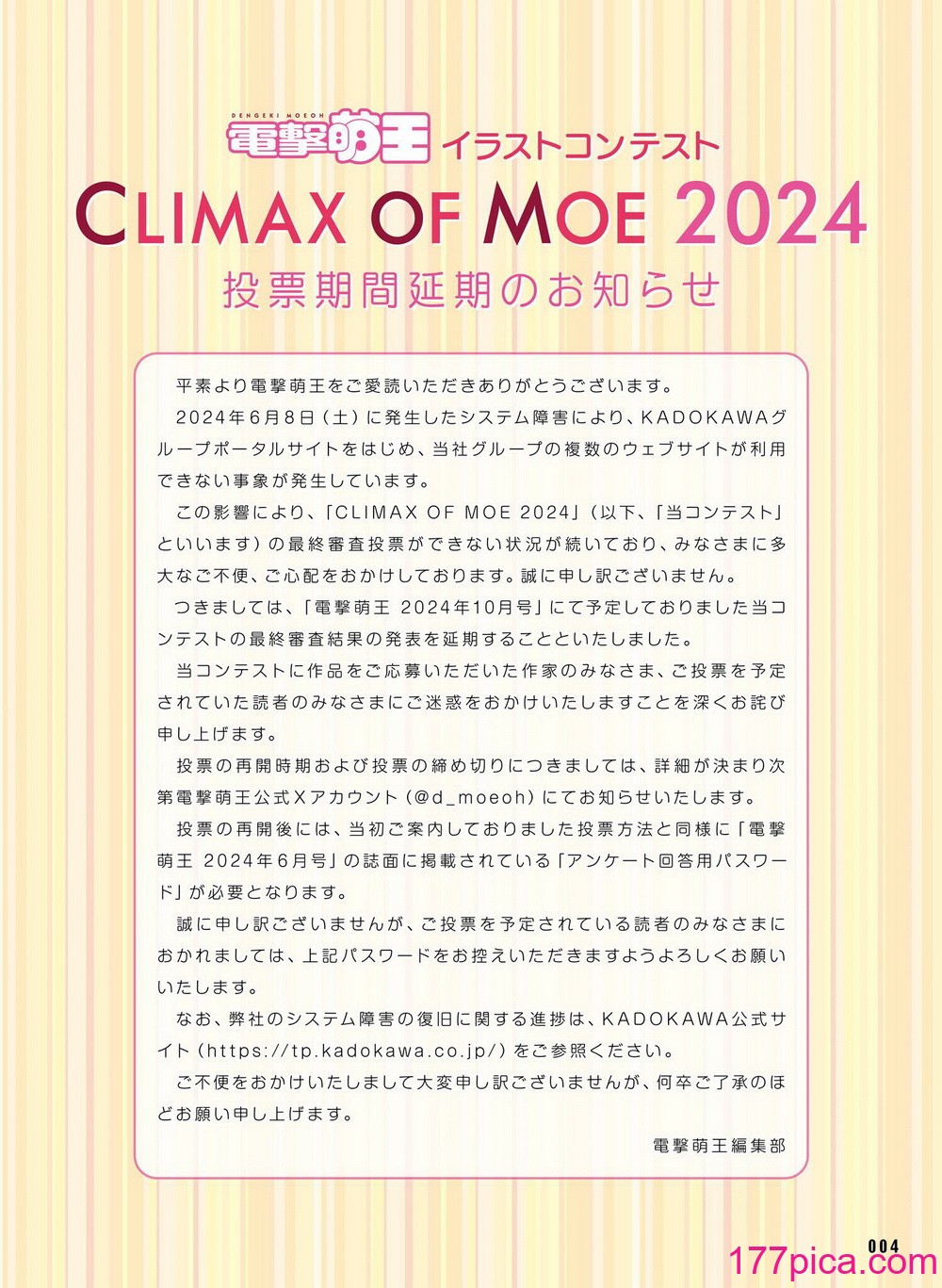 DENGEKI MOEOH
電撃萌王 イラストコンテスト
CLIMAX OF MOE 2024
投票期間延期のお知らせ

平素より電撃萌王をご愛読いただきありがとうございます。

2024年6月8日（土）に発生したシステム障害により、KADOKAWAグループポータルサイトをはじめ、当社グループの複数のウェブサイトが利用できない事象が発生しています。

この影響により、「CLIMAX OF MOE 2024」（以下、「当コンテスト」といいます）の最終審査投票ができない状況が続いており、みなさまに多大なご不便、ご心配をおかけしております。誠に申し訳ございません。

つきましては、「電撃萌王 2024年10月号」にて予定しておりました当コンテストの最終審査結果の発表を延期することといたしました。

当コンテストに作品をご応募いただいた作家のみなさま、ご投票を予定されていた読者のみなさまにご迷惑をおかけいたしますことを深くお詫び申し上げます。

投票の再開時期および投票の締め切りにつきましては、詳細が決まり次第電撃萌王公式Xアカウント（@d_moeoh）にてお知らせいたします。

投票の再開後には、当初ご案内しておりました投票方法と同様に「電撃萌王 2024年6月号」の誌面に掲載されている「アンケート回答用パスワード」が必要となります。

誠に申し訳ございませんが、ご投票を予定されている読者のみなさまにおかれましては、上記パスワードをお控えいただきますようよろしくお願いいたします。

なお、弊社のシステム障害の復旧に関する進捗は、KADOKAWA公式サイト（https://tp.kadokawa.co.jp/）をご参照ください。

ご不便をおかけいたしまして大変申し訳ございませんが、何卒ご了承のほどお願い申し上げます。

電撃萌王編集部

004
177pica.com